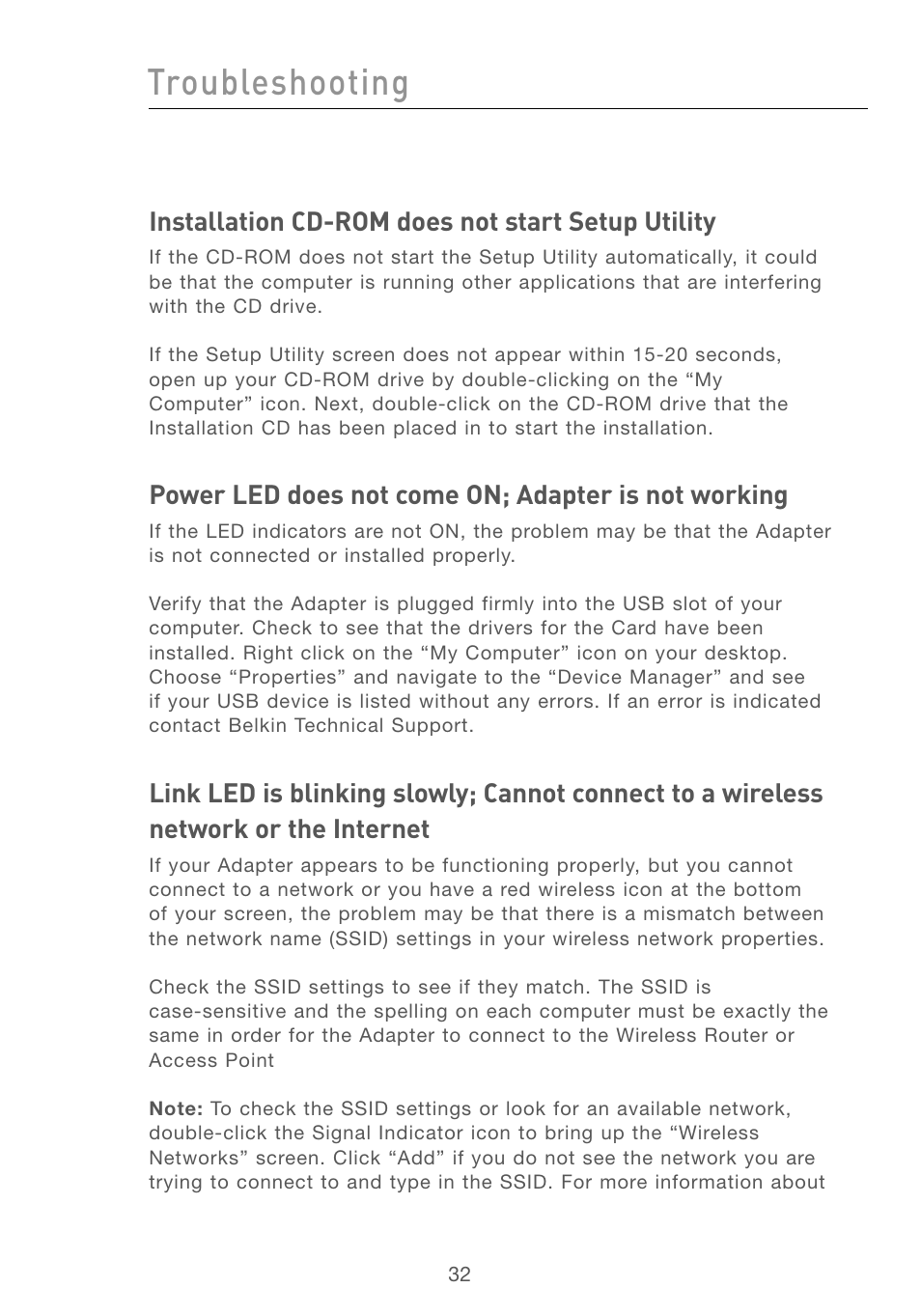 Troubleshooting

Installation CD-ROM does not start Setup Utility

If the CD-ROM does not start the Setup Utility automatically, it could be that the computer is running other applications that are interfering with the CD drive.

If the Setup Utility screen does not appear within 15-20 seconds, open up your CD-ROM drive by double-clicking on the “My Computer” icon. Next, double-click on the CD-ROM drive that the Installation CD has been placed in to start the installation.

Power LED does not come ON; Adapter is not working

If the LED indicators are not ON, the problem may be that the Adapter is not connected or installed properly.

Verify that the Adapter is plugged firmly into the USB slot of your computer. Check to see that the drivers for the Card have been installed. Right click on the “My Computer” icon on your desktop. Choose “Properties” and navigate to the “Device Manager” and see if your USB device is listed without any errors. If an error is indicated contact Belkin Technical Support.

Link LED is blinking slowly; Cannot connect to a wireless network or the Internet

If your Adapter appears to be functioning properly, but you cannot connect to a network or you have a red wireless icon at the bottom of your screen, the problem may be that there is a mismatch between the network name (SSID) settings in your wireless network properties.

Check the SSID settings to see if they match. The SSID is case-sensitive and the spelling on each computer must be exactly the same in order for the Adapter to connect to the Wireless Router or Access Point

Note: To check the SSID settings or look for an available network, double-click the Signal Indicator icon to bring up the “Wireless Networks” screen. Click “Add” if you do not see the network you are trying to connect to and type in the SSID. For more information about

32